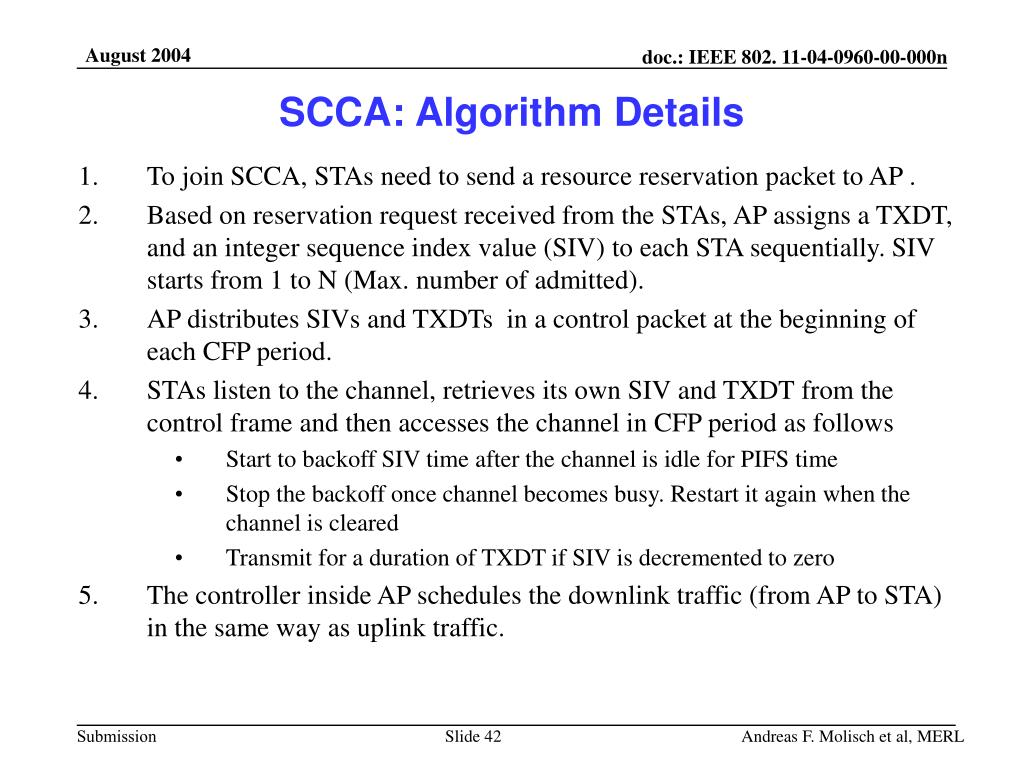 August 2004

doc.: IEEE 802. 11-04-0960-00-000n

SCCA: Algorithm Details

1. To join SCCA, STAs need to send a resource reservation packet to AP .
2. Based on reservation request received from the STAs, AP assigns a TXDT, and an integer sequence index value (SIV) to each STA sequentially. SIV starts from 1 to N (Max. number of admitted).
3. AP distributes SIVs and TXDTs in a control packet at the beginning of each CFP period.
4. STAs listen to the channel, retrieves its own SIV and TXDT from the control frame and then accesses the channel in CFP period as follows
• Start to backoff SIV time after the channel is idle for PIFS time
• Stop the backoff once channel becomes busy. Restart it again when the channel is cleared
• Transmit for a duration of TXDT if SIV is decremented to zero
5. The controller inside AP schedules the downlink traffic (from AP to STA) in the same way as uplink traffic.

Submission

Slide 42

Andreas F. Molisch et al, MERL